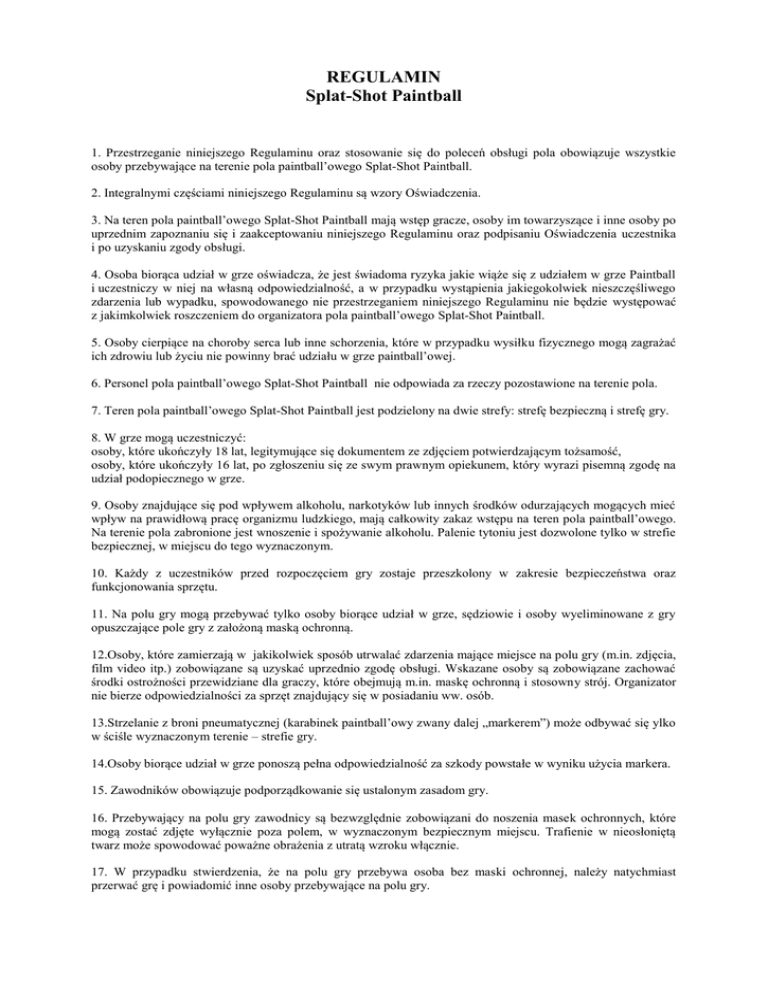 REGULAMIN
Splat-Shot Paintball

1. Przestrzeganie niniejszego Regulaminu oraz stosowanie się do poleceń obsługi pola obowiązuje wszystkie osoby przebywające na terenie pola paintball'owego Splat-Shot Paintball.

2. Integralnymi częściami niniejszego Regulaminu są wzory Oświadczenia.

3. Na teren pola paintball'owego Splat-Shot Paintball mają wstęp gracze, osoby im towarzyszące i inne osoby po uprzednim zapoznaniu się i zaakceptowaniu niniejszego Regulaminu oraz podpisaniu Oświadczenia uczestnika i po uzyskaniu zgody obsługi.

4. Osoba biorąca udział w grze oświadcza, że jest świadoma ryzyka jakie wiąże się z udziałem w grze Paintball i uczestniczy w niej na własną odpowiedzialność, a w przypadku wystąpienia jakiegokolwiek nieszczęśliwego zdarzenia lub wypadku, spowodowanego nie przestrzeganiem niniejszego Regulaminu nie będzie występować z jakimkolwiek roszczeniem do organizatora pola paintball'owego Splat-Shot Paintball.

5. Osoby cierpiące na choroby serca lub inne schorzenia, które w przypadku wysiłku fizycznego mogą zagrażać ich zdrowiu lub życiu nie powinny brać udziału w grze paintball'owej.

6. Personel pola paintball'owego Splat-Shot Paintball nie odpowiada za rzeczy pozostawione na terenie pola.

7. Teren pola paintball'owego Splat-Shot Paintball jest podzielony na dwie strefy: strefę bezpieczną i strefę gry.

8. W grze mogą uczestniczyć:
osoby, które ukończyły 18 lat, legitymujące się dokumentem ze zdjęciem potwierdzającym tożsamość,
osoby, które ukończyły 16 lat, po zgłoszeniu się ze swym prawnym opiekunem, który wyrazi pisemną zgodę na udział podopiecznego w grze.

9. Osoby znajdujące się pod wpływem alkoholu, narkotyków lub innych środków odurzających mogących mieć wpływ na prawidłową pracę organizmu ludzkiego, mają całkowity zakaz wstępu na teren pola paintball'owego. Na terenie pola zabronione jest wnoszenie i spożywanie alkoholu. Palenie tytoniu jest dozwolone tylko w strefie bezpiecznej, w miejscu do tego wyznaczonym.

10. Każdy z uczestników przed rozpoczęciem gry zostaje przeszkolony w zakresie bezpieczeństwa oraz funkcjonowania sprzętu.

11. Na polu gry mogą przebywać tylko osoby biorące udział w grze, sędziowie i osoby wyeliminowane z gry opuszczające pole gry z założoną maską ochronną.

12.Osoby, które zamierzają w jakikolwiek sposób utrwalać zdarzenia mające miejsce na polu gry (m.in. zdjęcia, film video itp.) zobowiązane są uzyskać uprzednio zgodę obsługi. Wskazane osoby są zobowiązane zachować środki ostrożności przewidziane dla graczy, które obejmują m.in. maskę ochronną i stosowny strój. Organizator nie bierze odpowiedzialności za sprzęt znajdujący się w posiadaniu ww. osób.

13.Strzelanie z broni pneumatycznej (karabinek paintball'owy zwany dalej „markerem") może odbywać się ylko w ściśle wyznaczonym terenie – strefie gry.

14.Osoby biorące udział w grze ponoszą pełna odpowiedzialność za szkody powstałe w wyniku użycia markera.

15. Zawodników obowiązuje podporządkowanie się ustalonym zasadom gry.

16. Przebywający na polu gry zawodnicy są bezwzględnie zobowiązani do noszenia masek ochronnych, które mogą zostać zdjęte wyłącznie poza polem, w wyznaczonym bezpiecznym miejscu. Trafienie w nieosłoniętą twarz może spowodować poważne obrażenia z utratą wzroku włącznie.

17. W przypadku stwierdzenia, że na polu gry przebywa osoba bez maski ochronnej, należy natychmiast przerwać grę i powiadomić inne osoby przebywające na polu gry.